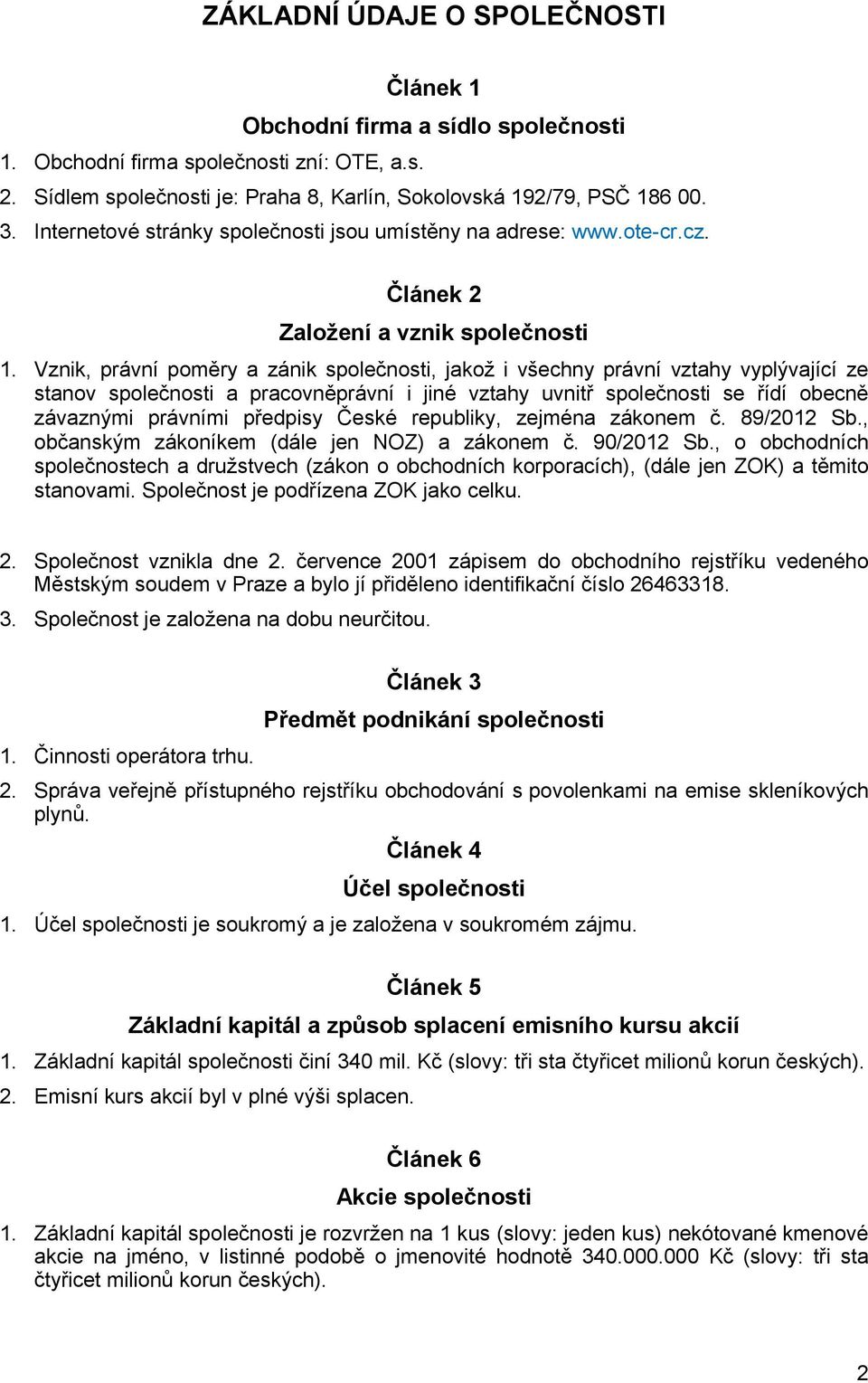 ZÁKLADNÍ ÚDAJE O SPOLEČNOSTI

Článek 1

Obchodní firma a sídlo společnosti

1. Obchodní firma společnosti zní: OTE, a.s.

2. Sídlem společnosti je: Praha 8, Karlín, Sokolovská 192/79, PSČ 186 00.

3. Internetové stránky společnosti jsou umístěny na adrese: www.ote-cr.cz.

Článek 2

Založení a vznik společnosti

1. Vznik, právní poměry a zánik společnosti, jakož i všechny právní vztahy vyplývající ze stanov společnosti a pracovněprávní i jiné vztahy uvnitř společnosti se řídí obecně závaznými právními předpisy České republiky, zejména zákonem č. 89/2012 Sb., občanským zákoníkem (dále jen NOZ) a zákonem č. 90/2012 Sb., o obchodních společnostech a družstvech (zákon o obchodních korporacích), (dále jen ZOK) a těmito stanovami. Společnost je podřízena ZOK jako celku.

2. Společnost vznikla dne 2. července 2001 zápisem do obchodního rejstříku vedeného Městským soudem v Praze a bylo jí přiděleno identifikační číslo 26463318.

3. Společnost je založena na dobu neurčitou.

Článek 3

Předmět podnikání společnosti

1. Činnosti operátora trhu.

2. Správa veřejně přístupného rejstříku obchodování s povolenkami na emise skleníkových plynů.

Článek 4

Účel společnosti

1. Účel společnosti je soukromý a je založena v soukromém zájmu.

Článek 5

Základní kapitál a způsob splacení emisního kursu akcií

1. Základní kapitál společnosti činí 340 mil. Kč (slovy: tři sta čtyřicet milionů korun českých).

2. Emisní kurs akcií byl v plné výši splacen.

Článek 6

Akcie společnosti

1. Základní kapitál společnosti je rozvržen na 1 kus (slovy: jeden kus) nekótované kmenové akcie na jméno, v listinné podobě o jmenovité hodnotě 340.000.000 Kč (slovy: tři sta čtyřicet milionů korun českých).

2